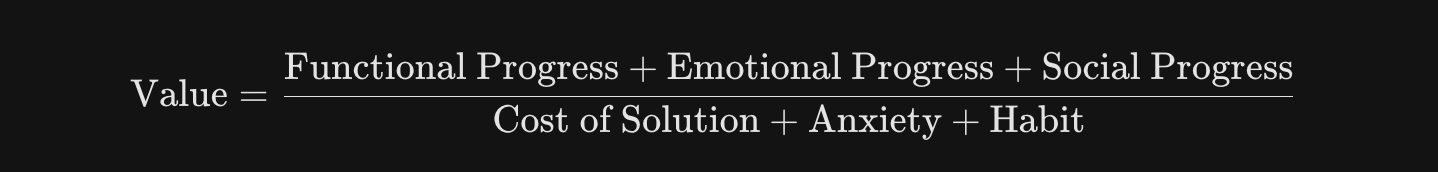 $\text{Value} = \frac{\text{Functional Progress} + \text{Emotional Progress} + \text{Social Progress}}{\text{Cost of Solution} + \text{Anxiety} + \text{Habit}}$